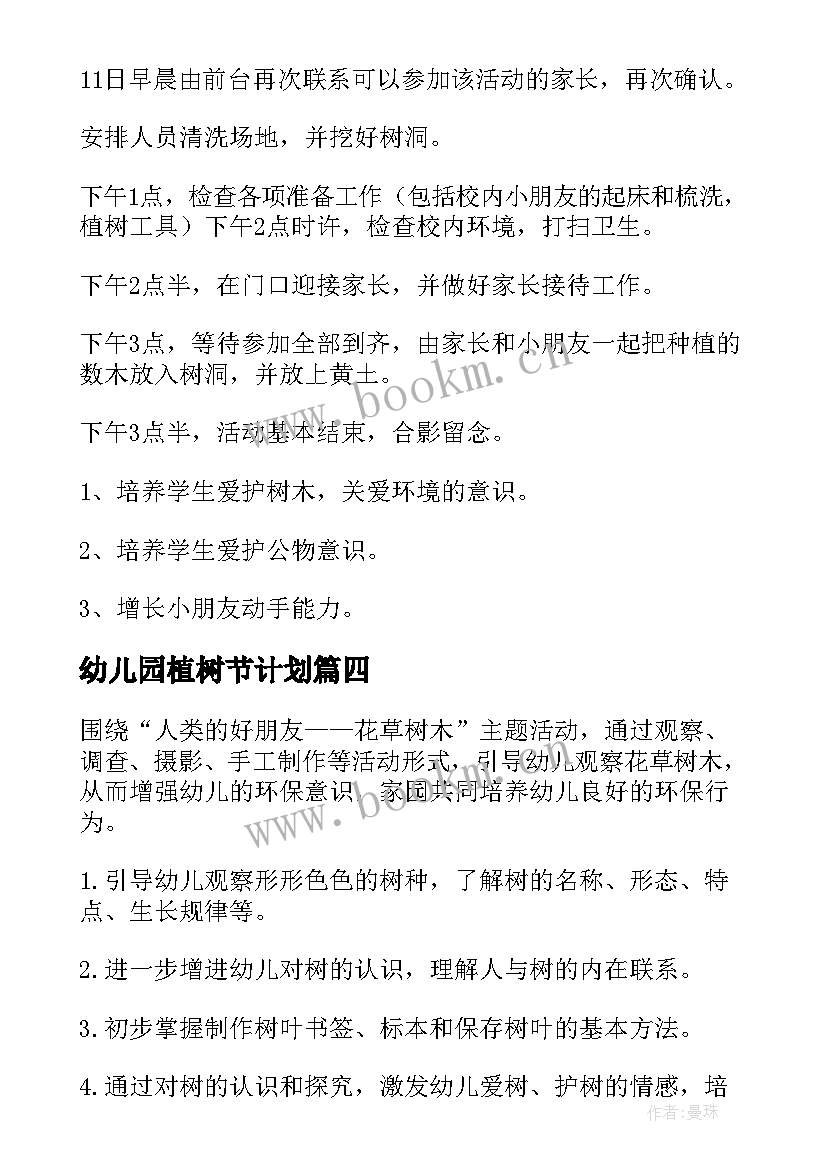 11日早晨由前台再次联系可以参加该活动的家长，再次确认。

安排人员清洗场地，并挖好树洞。

下午1点，检查各项准备工作（包括校内小朋友的起床和梳洗，植树工具）下午2点时许，检查校内环境，打扫卫生。

下午2点半，在门口迎接家长，并做好家长接待工作。

下午3点，等待参加全部到齐，由家长和小朋友一起把种植的数木放入树洞，并放上黄土。

下午3点半，活动基本结束，合影留念。

1、培养学生爱护树木，关爱环境的意识。

2、培养学生爱护公物意识。

3、增长小朋友动手能力。

幼儿园植树节计划篇四

围绕“人类的好朋友——花草树木”主题活动，通过观察、调查、摄影、手工制作等活动形式，引导幼儿观察花草树木，从而增强幼儿的环保意识，家园共同培养幼儿良好的环保行为。

1.引导幼儿观察形形色色的树种，了解树的名称、形态、特点、生长规律等。

2.进一步增进幼儿对树的认识，理解人与树的内在联系。

3.初步掌握制作树叶书签、标本和保存树叶的基本方法。

4.通过对树的认识和探究，激发幼儿爱树、护树的情感，培

www.bookm.cn

www.bookm.cn

作者：曼珠